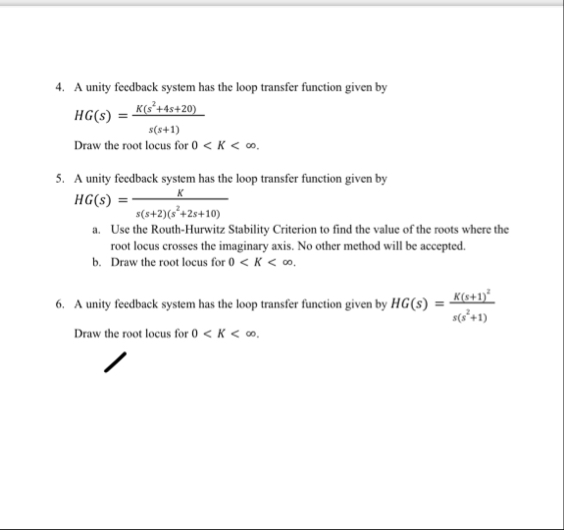 4. A unity feedback system has the loop transfer function given by

$HG(s) = \frac{K(s^2+4s+20)}{s(s+1)}$

Draw the root locus for $0 < K < \infty$.

5. A unity feedback system has the loop transfer function given by

$HG(s) = \frac{K}{s(s+2)(s^2+2s+10)}$

a. Use the Routh-Hurwitz Stability Criterion to find the value of the roots where the root locus crosses the imaginary axis. No other method will be accepted.

b. Draw the root locus for $0 < K < \infty$.

6. A unity feedback system has the loop transfer function given by $HG(s) = \frac{K(s+1)^2}{s(s^2+1)}$

Draw the root locus for $0 < K < \infty$.